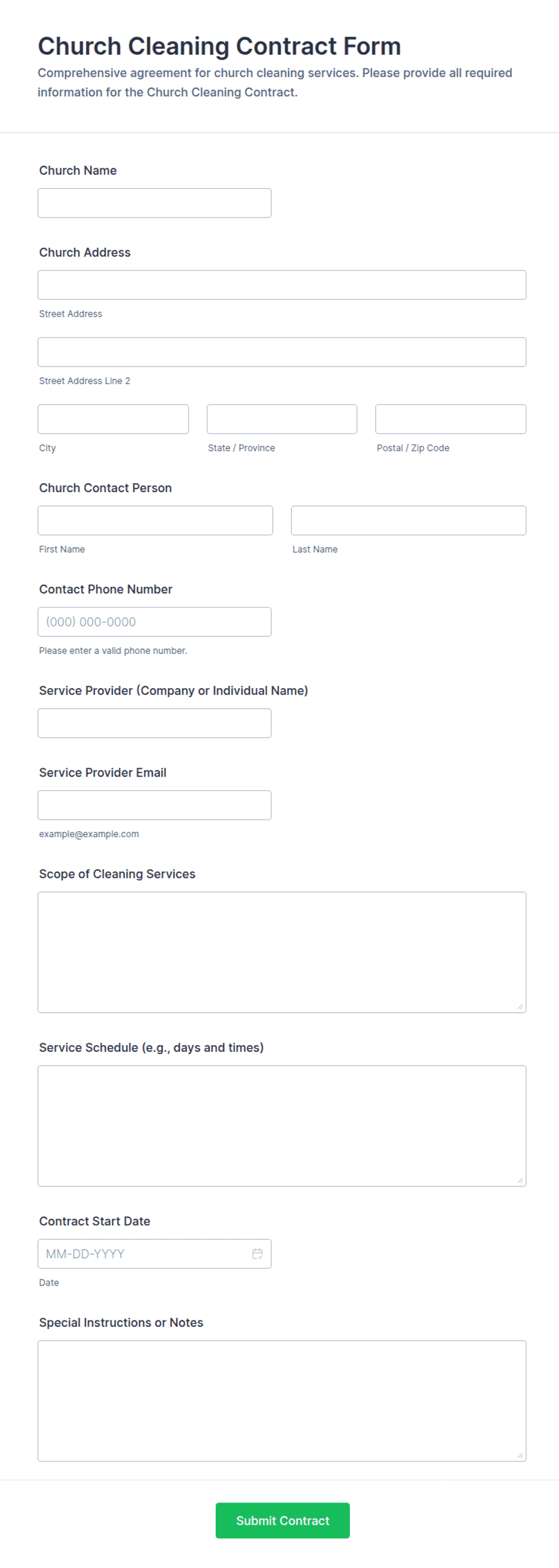 Church Cleaning Contract Form

Comprehensive agreement for church cleaning services. Please provide all required information for the Church Cleaning Contract.

Church Name

Church Address

Street Address

Street Address Line 2

City

State / Province

Postal / Zip Code

Church Contact Person

First Name

Last Name

Contact Phone Number

(000) 000-0000

Please enter a valid phone number.

Service Provider (Company or Individual Name)

Service Provider Email

example@example.com

Scope of Cleaning Services

Service Schedule (e.g., days and times)

Contract Start Date

MM-DD-YYYY

Date

Special Instructions or Notes

Submit Contract